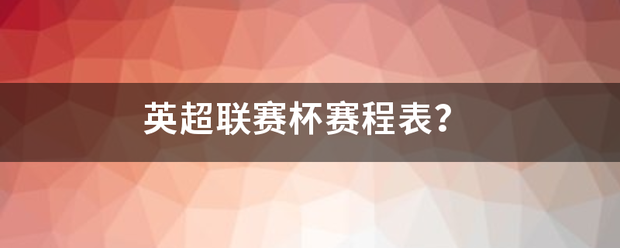 英超联赛杯赛程表?